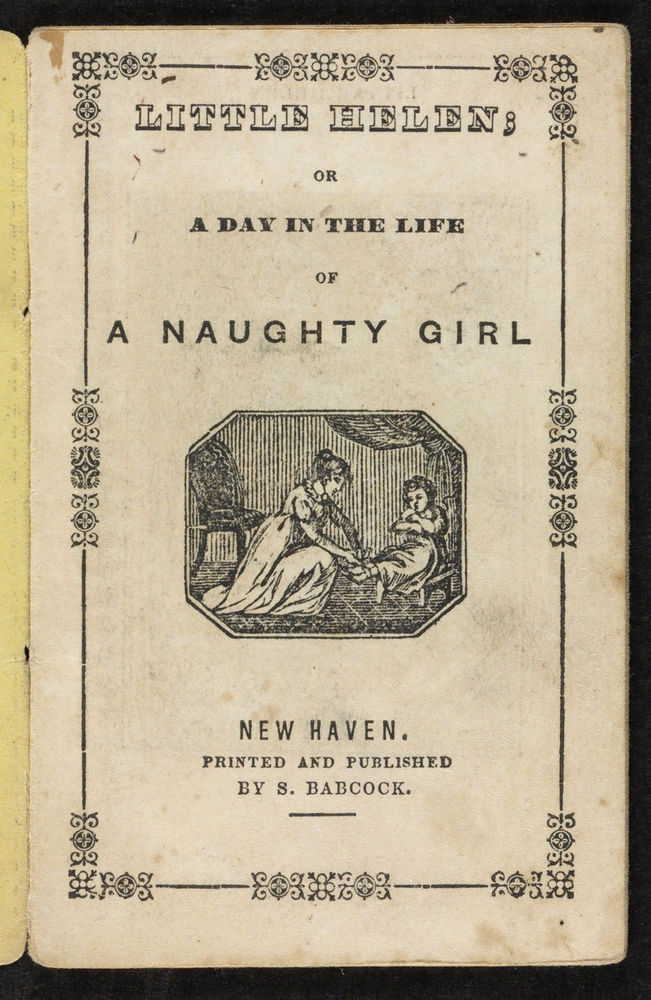 LITTLE HELEN;

OR

A DAY IN THE LIFE

OF

A NAUGHTY GIRL

NEW HAVEN.
PRINTED AND PUBLISHED
BY S. BABCOCK.